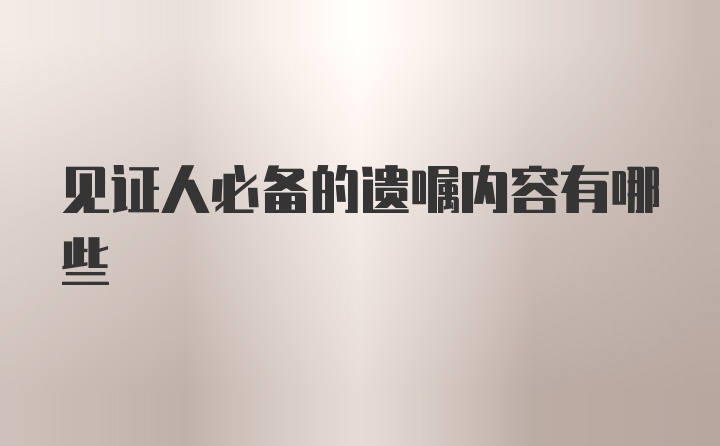 见证人必备的遗嘱内容有哪些